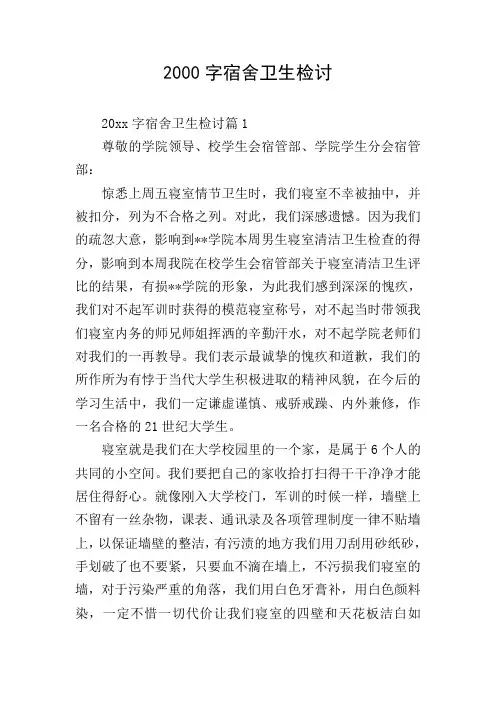 2000 字宿舍卫生检讨

20xx 字宿舍卫生检讨篇 1

尊敬的学院领导、校学生会宿管部、学院学生分会宿管部：

惊悉上周五寝室情节卫生时，我们寝室不幸被抽中，并被扣分，列为不合格之列。对此，我们深感遗憾。因为我们的疏忽大意，影响到**学院本周男生寝室清洁卫生检查的得分，影响到本周我院在校学生会宿管部关于寝室清洁卫生评比的结果，有损**学院的形象，为此我们感到深深的愧疚，我们对不起军训时获得的模范寝室称号，对不起当时带领我们寝室内务的师兄师姐挥洒的辛勤汗水，对不起学院老师们对我们的一再教导。我们表示最诚挚的愧疚和道歉，我们的所作所为有悖于当代大学生积极进取的精神风貌，在今后的学习生活中，我们一定谦虚谨慎、戒骄戒躁、内外兼修，作一名合格的 21 世纪大学生。

寝室就是我们在大学校园里的一个家，是属于 6 个人的共同的小空间。我们要把自己的家收拾打扫得干干净净才能居住得舒心。就像刚入大学校门，军训的时候一样，墙壁上不留有一丝杂物，课表、通讯录及各项管理制度一律不贴墙上，以保证墙壁的整洁，有污渍的地方我们用刀刮用砂纸砂，手划破了也不要紧，只要血不滴在墙上，不污损我们寝室的墙，对于污染严重的角落，我们用白色牙膏补，用白色颜料染，一定不惜一切代价让我们寝室的四壁和天花板洁白如